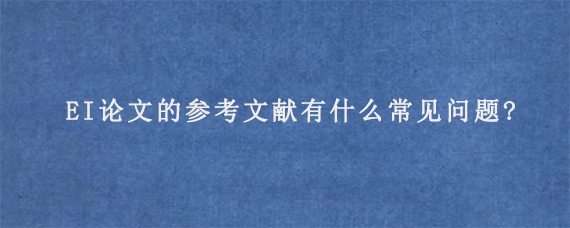 EI论文的参考文献有什么常见问题?